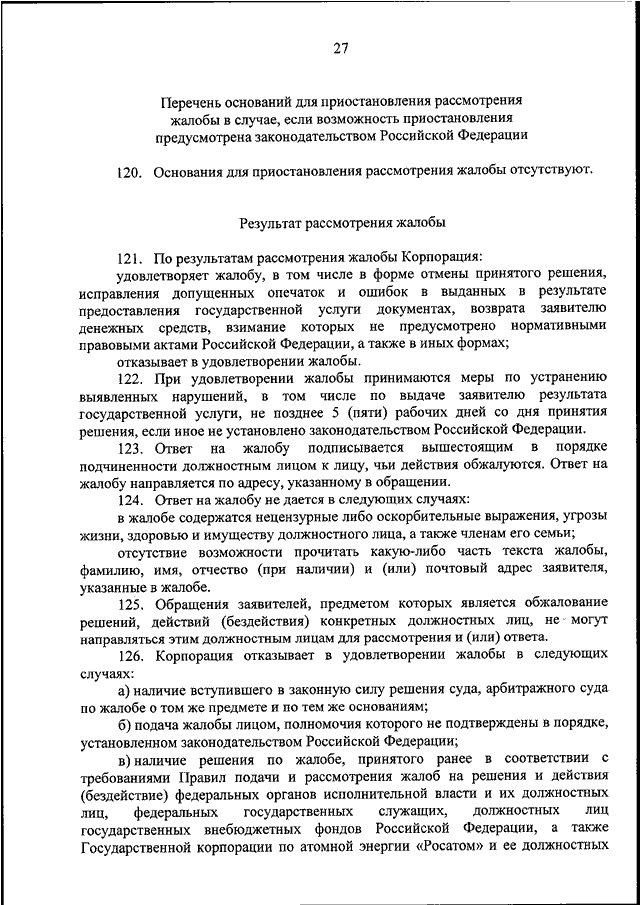 27

Перечень оснований для приостановления рассмотрения жалобы в случае, если возможность приостановления предусмотрена законодательством Российской Федерации

120. Основания для приостановления рассмотрения жалобы отсутствуют.

Результат рассмотрения жалобы

121. По результатам рассмотрения жалобы Корпорация:

удовлетворяет жалобу, в том числе в форме отмены принятого решения, исправления допущенных опечаток и ошибок в выданных в результате предоставления государственной услуги документах, возврата заявителю денежных средств, взимание которых не предусмотрено нормативными правовыми актами Российской Федерации, а также в иных формах;

отказывает в удовлетворении жалобы.

122. При удовлетворении жалобы принимаются меры по устранению выявленных нарушений, в том числе по выдаче заявителю результата государственной услуги, не позднее 5 (пяти) рабочих дней со дня принятия решения, если иное не установлено законодательством Российской Федерации.

123. Ответ на жалобу подписывается вышестоящим в порядке подчиненности должностным лицом к лицу, чьи действия обжалуются. Ответ на жалобу направляется по адресу, указанному в обращении.

124. Ответ на жалобу не дается в следующих случаях:

в жалобе содержатся нецензурные либо оскорбительные выражения, угрозы жизни, здоровью и имуществу должностного лица, а также членам его семьи;

отсутствие возможности прочитать какую-либо часть текста жалобы, фамилию, имя, отчество (при наличии) и (или) почтовый адрес заявителя, указанные в жалобе.

125. Обращения заявителей, предметом которых является обжалование решений, действий (бездействия) конкретных должностных лиц, не могут направляться этим должностным лицам для рассмотрения и (или) ответа.

126. Корпорация отказывает в удовлетворении жалобы в следующих случаях:

а) наличие вступившего в законную силу решения суда, арбитражного суда по жалобе о том же предмете и по тем же основаниям;

б) подача жалобы лицом, полномочия которого не подтверждены в порядке, установленном законодательством Российской Федерации;

в) наличие решения по жалобе, принятого ранее в соответствии с требованиями Правил подачи и рассмотрения жалоб на решения и действия (бездействие) федеральных органов исполнительной власти и их должностных лиц, федеральных государственных служащих, должностных лиц государственных внебюджетных фондов Российской Федерации, а также Государственной корпорации по атомной энергии «Росатом» и ее должностных